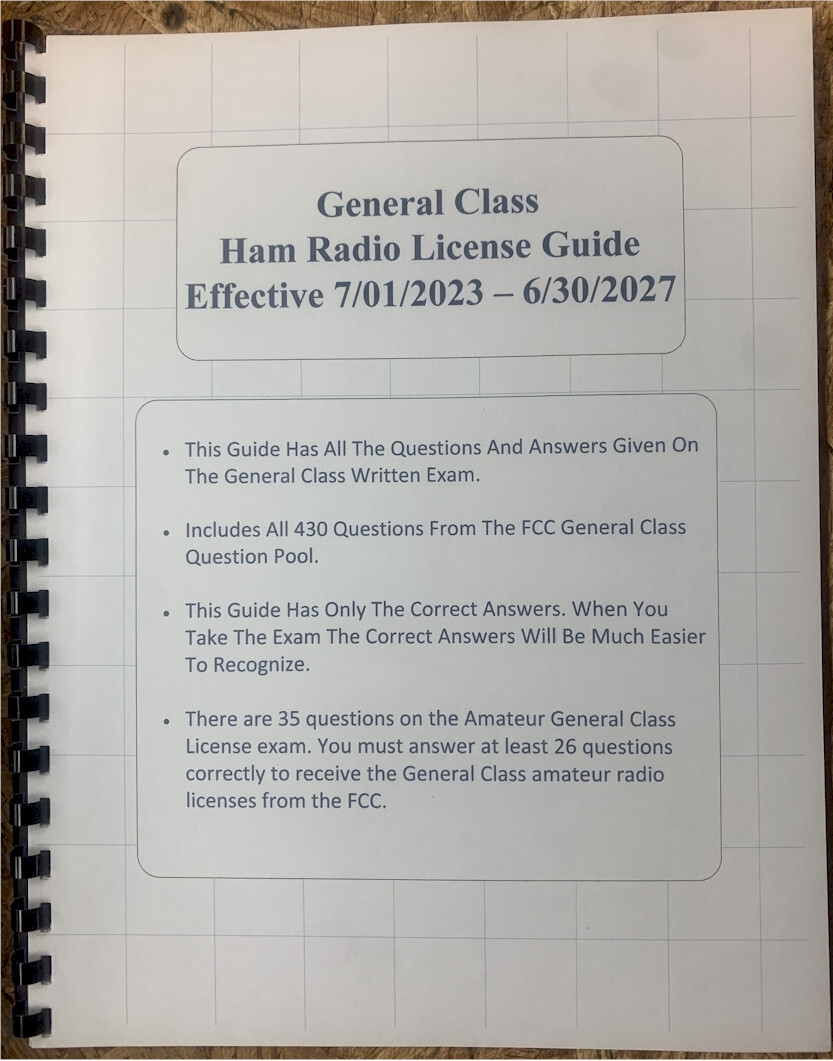 General Class
Ham Radio License Guide
Effective 7/01/2023 – 6/30/2027

• This Guide Has All The Questions And Answers Given On The General Class Written Exam.

• Includes All 430 Questions From The FCC General Class Question Pool.

• This Guide Has Only The Correct Answers. When You Take The Exam The Correct Answers Will Be Much Easier To Recognize.

• There are 35 questions on the Amateur General Class License exam. You must answer at least 26 questions correctly to receive the General Class amateur radio licenses from the FCC.